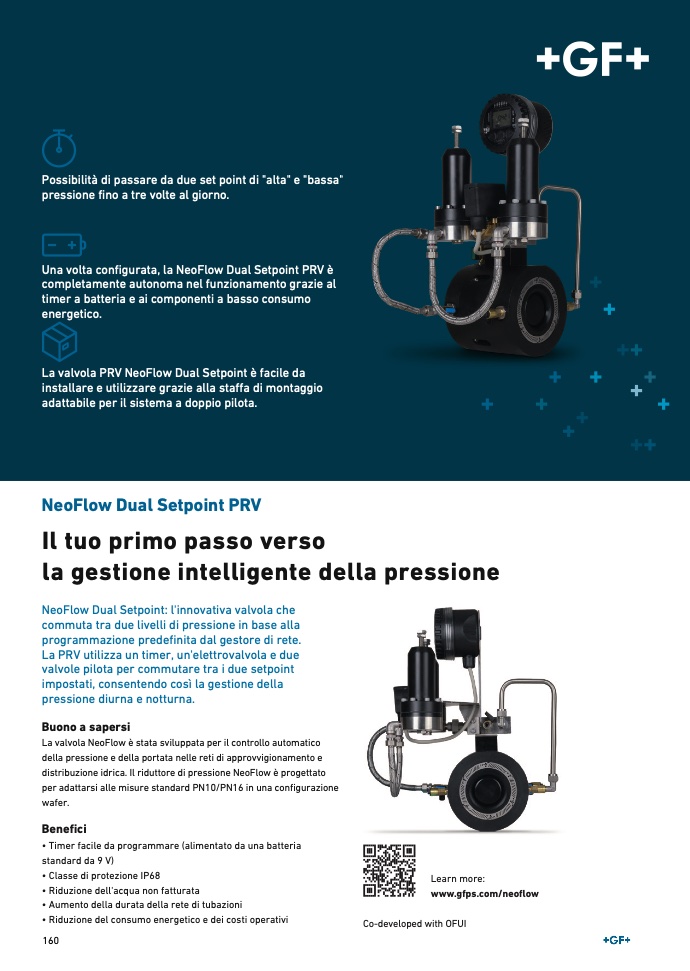 +GF+

Possibilità di passare da due set point di "alta" e "bassa" pressione fino a tre volte al giorno.

Una volta configurata, la NeoFlow Dual Setpoint PRV è completamente autonoma nel funzionamento grazie al timer a batteria e ai componenti a basso consumo energetico.

La valvola PRV NeoFlow Dual Setpoint è facile da installare e utilizzare grazie alla staffa di montaggio adattabile per il sistema a doppio pilota.

NeoFlow Dual Setpoint PRV

Il tuo primo passo verso la gestione intelligente della pressione

NeoFlow Dual Setpoint: l'innovativa valvola che commuta tra due livelli di pressione in base alla programmazione predefinita dal gestore di rete. La PRV utilizza un timer, un'elettrovalvola e due valvole pilota per commutare tra i due setpoint impostati, consentendo così la gestione della pressione diurna e notturna.

Buono a sapersi
La valvola NeoFlow è stata sviluppata per il controllo automatico della pressione e della portata nelle reti di approvvigionamento e distribuzione idrica. Il riduttore di pressione NeoFlow è progettato per adattarsi alle misure standard PN10/PN16 in una configurazione wafer.

Benefici
• Timer facile da programmare (alimentato da una batteria standard da 9 V)
• Classe di protezione IP68
• Riduzione dell'acqua non fatturata
• Aumento della durata della rete di tubazioni
• Riduzione del consumo energetico e dei costi operativi

Learn more:
www.gfps.com/neoflow

Co-developed with OFUI

160

+GF+